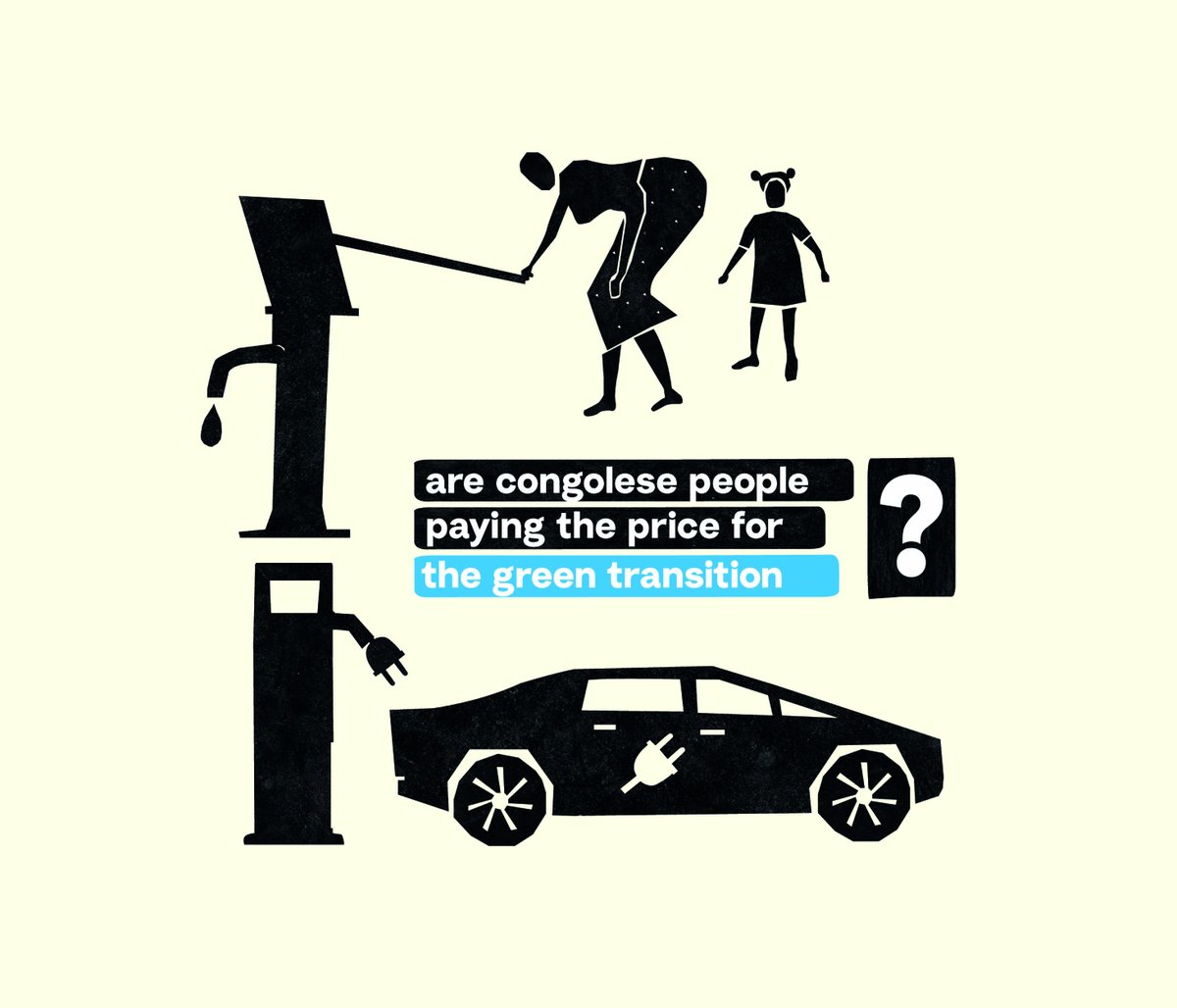 are congolese people paying the price for the green transition ?